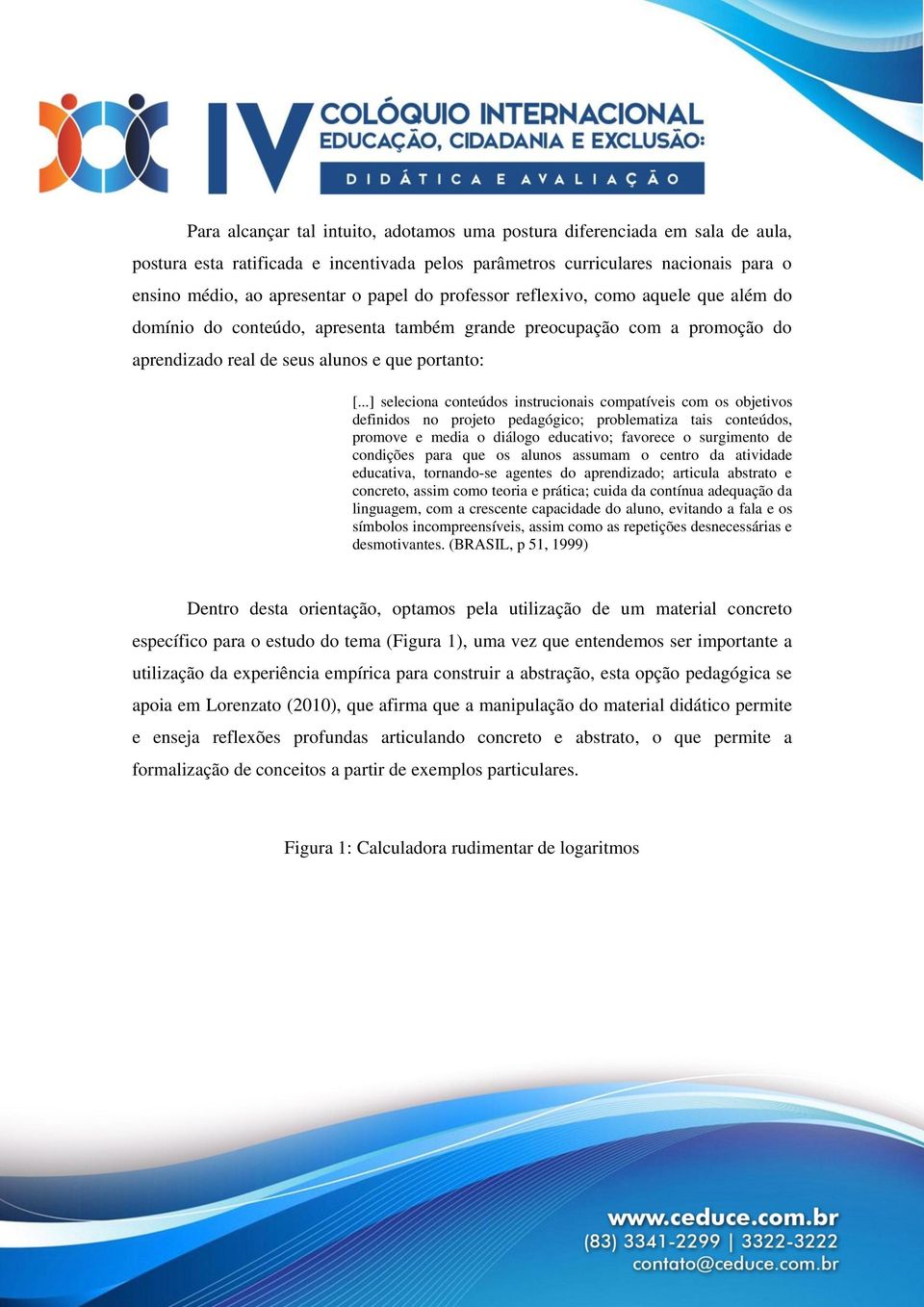 IV COLÓQUIO INTERNACIONAL
EDUCAÇÃO, CIDADANIA E EXCLUSÃO:
DIDÁTICA E AVALIAÇÃO

Para alcançar tal intuito, adotamos uma postura diferenciada em sala de aula, postura esta ratificada e incentivada pelos parâmetros curriculares nacionais para o ensino médio, ao apresentar o papel do professor reflexivo, como aquele que além do domínio do conteúdo, apresenta também grande preocupação com a promoção do aprendizado real de seus alunos e que portanto:

[...] seleciona conteúdos instrucionais compatíveis com os objetivos definidos no projeto pedagógico; problematiza tais conteúdos, promove e media o diálogo educativo; favorece o surgimento de condições para que os alunos assumam o centro da atividade educativa, tornando-se agentes do aprendizado; articula abstrato e concreto, assim como teoria e prática; cuida da contínua adequação da linguagem, com a crescente capacidade do aluno, evitando a fala e os símbolos incompreensíveis, assim como as repetições desnecessárias e desmotivantes. (BRASIL, p 51, 1999)

Dentro desta orientação, optamos pela utilização de um material concreto específico para o estudo do tema (Figura 1), uma vez que entendemos ser importante a utilização da experiência empírica para construir a abstração, esta opção pedagógica se apoia em Lorenzato (2010), que afirma que a manipulação do material didático permite e enseja reflexões profundas articulando concreto e abstrato, o que permite a formalização de conceitos a partir de exemplos particulares.

Figura 1: Calculadora rudimentar de logaritmos

www.ceduce.com.br
(83) 3341-2299 | 3322-3222
contato@ceduce.com.br